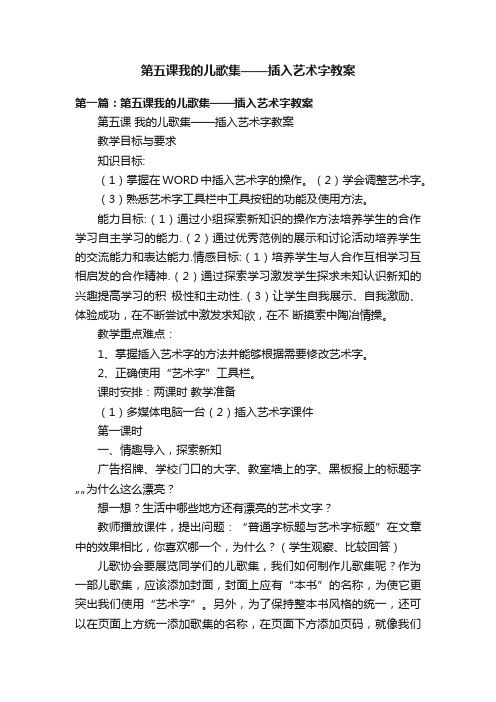 第五课我的儿歌集——插入艺术字教案

第一篇：第五课我的儿歌集——插入艺术字教案

第五课 我的儿歌集——插入艺术字教案

教学目标与要求

知识目标:

（1）掌握在WORD中插入艺术字的操作。（2）学会调整艺术字。

（3）熟悉艺术字工具栏中工具按钮的功能及使用方法。

能力目标:（1）通过小组探索新知识的操作方法培养学生的合作学习自主学习的能力.（2）通过优秀范例的展示和讨论活动培养学生的交流能力和表达能力.情感目标:（1）培养学生与人合作互相学习互相启发的合作精神.（2）通过探索学习激发学生探求未知认识新知的兴趣提高学习的积 极性和主动性.（3）让学生自我展示、自我激励、体验成功，在不断尝试中激发求知欲，在不 断摸索中陶冶情操。

教学重点难点：

1、掌握插入艺术字的方法并能够根据需要修改艺术字。

2、正确使用“艺术字”工具栏。

课时安排：两课时 教学准备

（1）多媒体电脑一台（2）插入艺术字课件

第一课时

一、情趣导入，探索新知

广告招牌、学校门口的大字、教室墙上的字、黑板报上的标题字„„为什么这么漂亮？

想一想？生活中哪些地方还有漂亮的艺术文字？

教师播放课件，提出问题：“普通字标题与艺术字标题”在文章中的效果相比，你喜欢哪一个，为什么？（学生观察、比较回答）

儿歌协会要展览同学们的儿歌集，我们如何制作儿歌集呢？作为一部儿歌集，应该添加封面，封面上应有“本书”的名称，为使它更突出我们使用“艺术字”。另外，为了保持整本书风格的统一，还可以在页面上方统一添加歌集的名称，在页面下方添加页码，就像我们